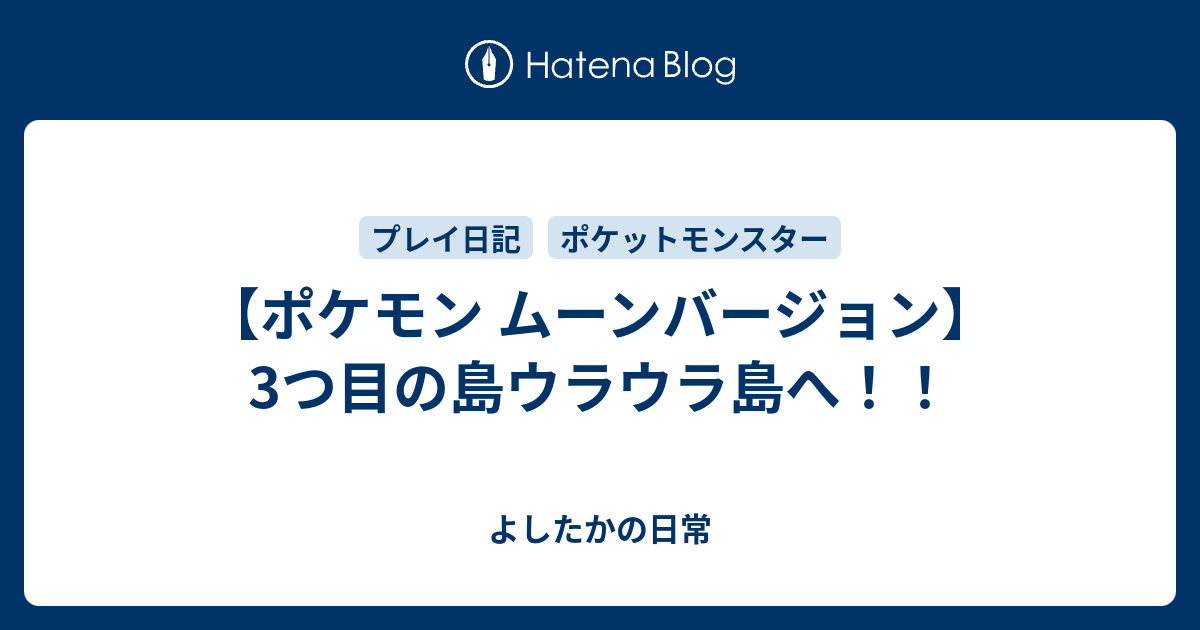 Hatena Blog

プレイ日記

ポケットモンスター

【ポケモン ムーンバージョン】3つ目の島ウラウラ島へ！！

よしたかの日常